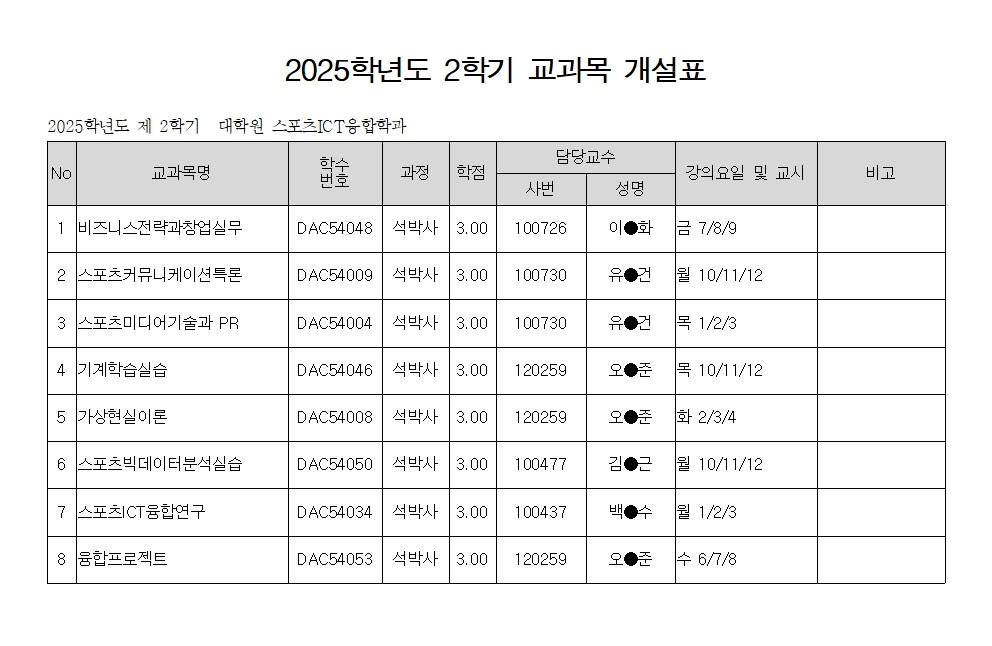 2025학년도 2학기 교과목 개설표

2025학년도 제 2학기 대학원 스포츠ICT융합학과

| No | 교과목명 | 학수번호 | 과정 | 학점 | 담당교수 사번 | 담당교수 성명 | 강의요일 및 교시 | 비고 |
|---|---|---|---|---|---|---|---|---|
| 1 | 비즈니스전략과창업실무 | DAC54048 | 석박사 | 3.00 | 100726 | 이●화 | 금 7/8/9 | |
| 2 | 스포츠커뮤니케이션특론 | DAC54009 | 석박사 | 3.00 | 100730 | 유●건 | 월 10/11/12 | |
| 3 | 스포츠미디어기술과 PR | DAC54004 | 석박사 | 3.00 | 100730 | 유●건 | 목 1/2/3 | |
| 4 | 기계학습실습 | DAC54046 | 석박사 | 3.00 | 120259 | 오●준 | 목 10/11/12 | |
| 5 | 가상현실이론 | DAC54008 | 석박사 | 3.00 | 120259 | 오●준 | 화 2/3/4 | |
| 6 | 스포츠빅데이터분석실습 | DAC54050 | 석박사 | 3.00 | 100477 | 김●근 | 월 10/11/12 | |
| 7 | 스포츠ICT융합연구 | DAC54034 | 석박사 | 3.00 | 100437 | 백●수 | 월 1/2/3 | |
| 8 | 융합프로젝트 | DAC54053 | 석박사 | 3.00 | 120259 | 오●준 | 수 6/7/8 | |